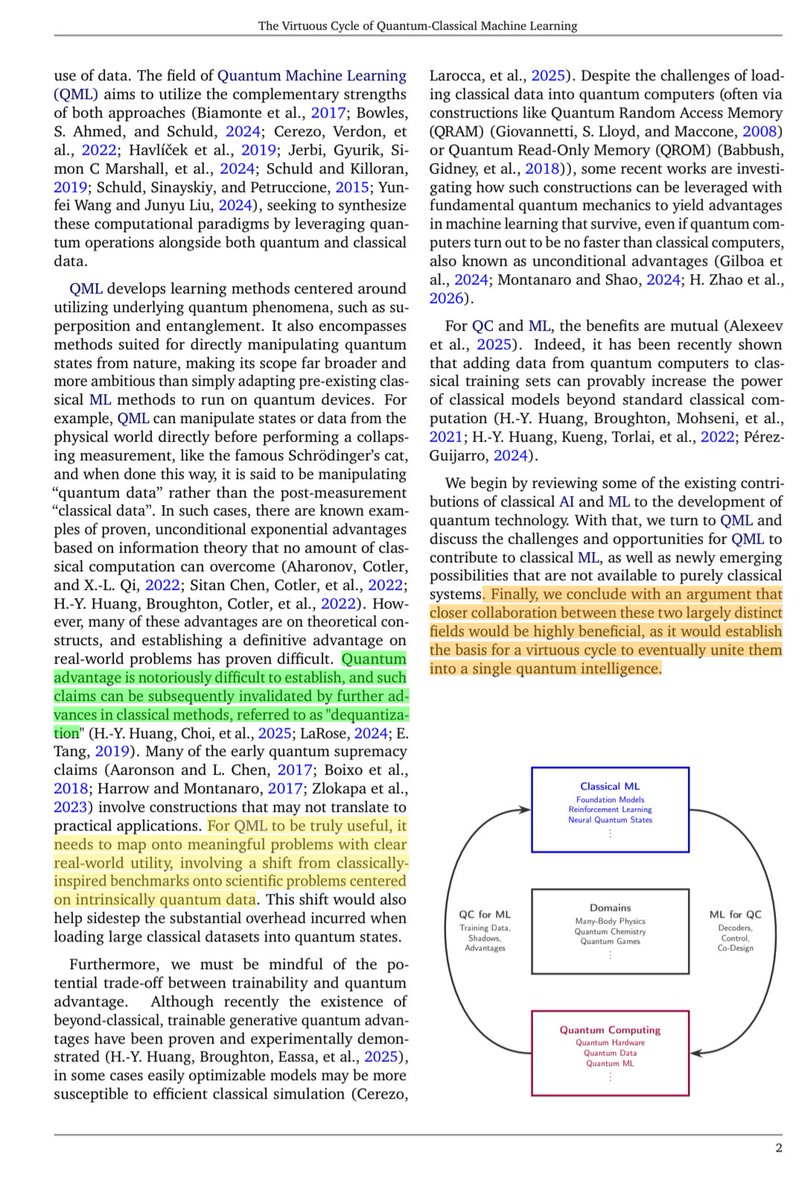 The Virtuous Cycle of Quantum-Classical Machine Learning

use of data. The field of Quantum Machine Learning (QML) aims to utilize the complementary strengths of both approaches (Biamonte et al., 2017; Bowles, S. Ahmed, and Schuld, 2024; Cerezo, Verdon, et al., 2022; Havlíček et al., 2019; Jerbi, Gyurik, Simon C Marshall, et al., 2024; Schuld and Killoran, 2019; Schuld, Sinayskiy, and Petruccione, 2015; Yunfei Wang and Junyu Liu, 2024), seeking to synthesize these computational paradigms by leveraging quantum operations alongside both quantum and classical data.

QML develops learning methods centered around utilizing underlying quantum phenomena, such as superposition and entanglement. It also encompasses methods suited for directly manipulating quantum states from nature, making its scope far broader and more ambitious than simply adapting pre-existing classical ML methods to run on quantum devices. For example, QML can manipulate states or data from the physical world directly before performing a collapsing measurement, like the famous Schrödinger's cat, and when done this way, it is said to be manipulating "quantum data" rather than the post-measurement "classical data". In such cases, there are known examples of proven, unconditional exponential advantages based on information theory that no amount of classical computation can overcome (Aharonov, Cotler, and X.-L. Qi, 2022; Sitan Chen, Cotler, et al., 2022; H.-Y. Huang, Broughton, Cotler, et al., 2022). However, many of these advantages are on theoretical constructs, and establishing a definitive advantage on real-world problems has proven difficult. Quantum advantage is notoriously difficult to establish, and such claims can be subsequently invalidated by further advances in classical methods, referred to as "dequantization" (H.-Y. Huang, Choi, et al., 2025; LaRose, 2024; E. Tang, 2019). Many of the early quantum supremacy claims (Aaronson and L. Chen, 2017; Boixo et al., 2018; Harrow and Montanaro, 2017; Zlokapa et al., 2023) involve constructions that may not translate to practical applications. For QML to be truly useful, it needs to map onto meaningful problems with clear real-world utility, involving a shift from classically-inspired benchmarks onto scientific problems centered on intrinsically quantum data. This shift would also help sidestep the substantial overhead incurred when loading large classical datasets into quantum states.

Furthermore, we must be mindful of the potential trade-off between trainability and quantum advantage. Although recently the existence of beyond-classical, trainable generative quantum advantages have been proven and experimentally demonstrated (H.-Y. Huang, Broughton, Eassa, et al., 2025), in some cases easily optimizable models may be more susceptible to efficient classical simulation (Cerezo, Larocca, et al., 2025). Despite the challenges of loading classical data into quantum computers (often via constructions like Quantum Random Access Memory (QRAM) (Giovannetti, S. Lloyd, and Maccone, 2008) or Quantum Read-Only Memory (QROM) (Babbush, Gidney, et al., 2018)), some recent works are investigating how such constructions can be leveraged with fundamental quantum mechanics to yield advantages in machine learning that survive, even if quantum computers turn out to be no faster than classical computers, also known as unconditional advantages (Gilboa et al., 2024; Montanaro and Shao, 2024; H. Zhao et al., 2026).

For QC and ML, the benefits are mutual (Alexeev et al., 2025). Indeed, it has been recently shown that adding data from quantum computers to classical training sets can provably increase the power of classical models beyond standard classical computation (H.-Y. Huang, Broughton, Mohseni, et al., 2021; H.-Y. Huang, Kueng, Torlai, et al., 2022; Pérez-Guijarro, 2024).

We begin by reviewing some of the existing contributions of classical AI and ML to the development of quantum technology. With that, we turn to QML and discuss the challenges and opportunities for QML to contribute to classical ML, as well as newly emerging possibilities that are not available to purely classical systems. Finally, we conclude with an argument that closer collaboration between these two largely distinct fields would be highly beneficial, as it would establish the basis for a virtuous cycle to eventually unite them into a single quantum intelligence.

Classical ML
Foundation Models
Reinforcement Learning
Neural Quantum States
⋮

QC for ML
Training Data,
Shadows,
Advantages

Domains
Many-Body Physics
Quantum Chemistry
Quantum Games
⋮

ML for QC
Decoders,
Control,
Co-Design

Quantum Computing
Quantum Hardware
Quantum Data
Quantum ML
⋮

2